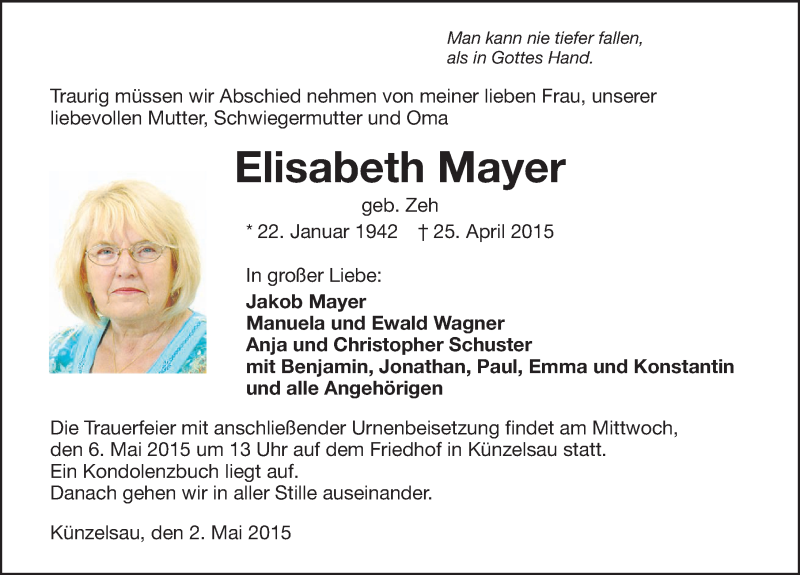 Man kann nie tiefer fallen,
als in Gottes Hand.

Traurig müssen wir Abschied nehmen von meiner lieben Frau, unserer liebevollen Mutter, Schwiegermutter und Oma

Elisabeth Mayer

geb. Zeh

* 22. Januar 1942 † 25. April 2015

In großer Liebe:
Jakob Mayer
Manuela und Ewald Wagner
Anja und Christopher Schuster
mit Benjamin, Jonathan, Paul, Emma und Konstantin
und alle Angehörigen

Die Trauerfeier mit anschließender Urnenbeisetzung findet am Mittwoch, den 6. Mai 2015 um 13 Uhr auf dem Friedhof in Künzelsau statt.
Ein Kondolenzbuch liegt auf.
Danach gehen wir in aller Stille auseinander.

Künzelsau, den 2. Mai 2015